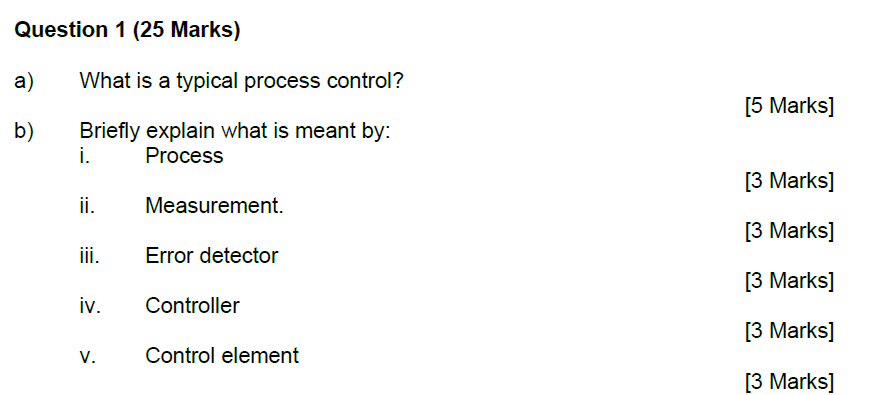 Question 1 (25 Marks)

a) What is a typical process control?

[5 Marks]

b) Briefly explain what is meant by:

i. Process

[3 Marks]

ii. Measurement.

[3 Marks]

iii. Error detector

[3 Marks]

iv. Controller

[3 Marks]

v. Control element

[3 Marks]